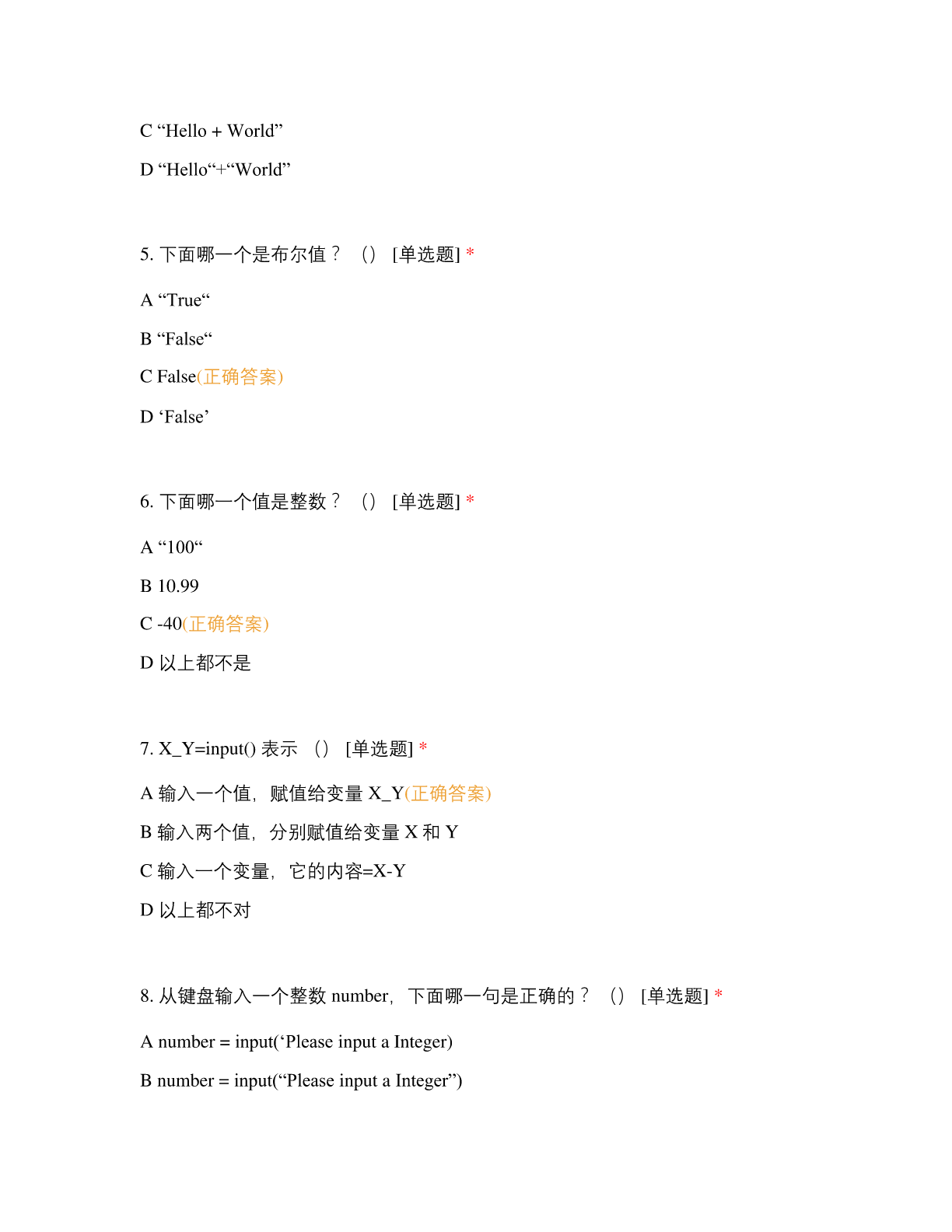 C “Hello + World”

D “Hello“+“World”

5. 下面哪一个是布尔值？ （） [单选题] *

A “True“

B “False“

C False(正确答案)

D ‘False’

6. 下面哪一个值是整数？ （） [单选题] *

A “100“

B 10.99

C -40(正确答案)

D 以上都不是

7. X_Y=input() 表示 （） [单选题] *

A 输入一个值，赋值给变量 X_Y(正确答案)

B 输入两个值，分别赋值给变量 X 和 Y

C 输入一个变量，它的内容=X-Y

D 以上都不对

8. 从键盘输入一个整数 number，下面哪一句是正确的？ （） [单选题] *

A number = input(‘Please input a Integer)

B number = input(“Please input a Integer”)